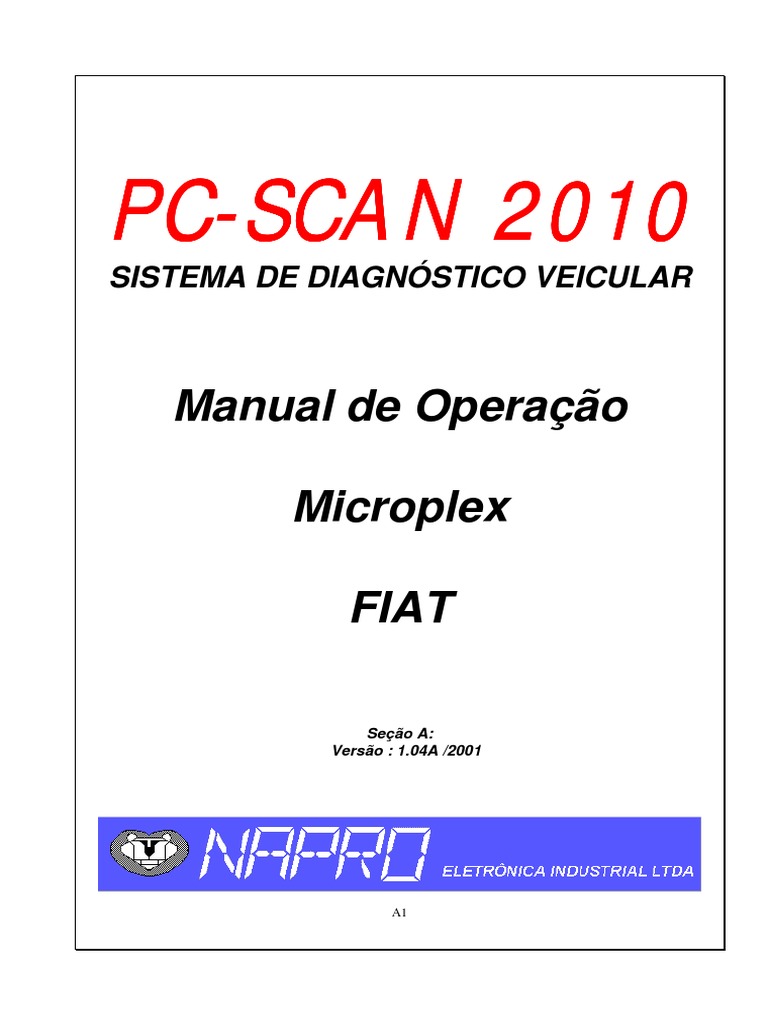 PC-SCAN 2010

SISTEMA DE DIAGNÓSTICO VEICULAR

Manual de Operação

Microplex

FIAT

Seção A:
Versão : 1.04A /2001

NAPRO ELETRÔNICA INDUSTRIAL LTDA

A1